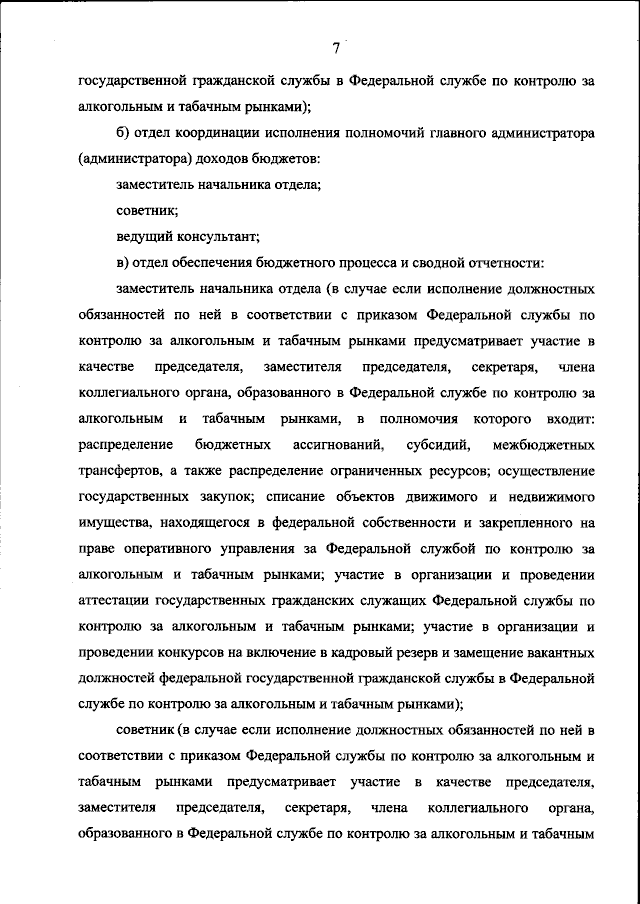 7

государственной гражданской службы в Федеральной службе по контролю за алкогольным и табачным рынками);

б) отдел координации исполнения полномочий главного администратора (администратора) доходов бюджетов:

заместитель начальника отдела;

советник;

ведущий консультант;

в) отдел обеспечения бюджетного процесса и сводной отчетности:

заместитель начальника отдела (в случае если исполнение должностных обязанностей по ней в соответствии с приказом Федеральной службы по контролю за алкогольным и табачным рынками предусматривает участие в качестве председателя, заместителя председателя, секретаря, члена коллегиального органа, образованного в Федеральной службе по контролю за алкогольным и табачным рынками, в полномочия которого входит: распределение бюджетных ассигнований, субсидий, межбюджетных трансфертов, а также распределение ограниченных ресурсов; осуществление государственных закупок; списание объектов движимого и недвижимого имущества, находящегося в федеральной собственности и закрепленного на праве оперативного управления за Федеральной службой по контролю за алкогольным и табачным рынками; участие в организации и проведении аттестации государственных гражданских служащих Федеральной службы по контролю за алкогольным и табачным рынками; участие в организации и проведении конкурсов на включение в кадровый резерв и замещение вакантных должностей федеральной государственной гражданской службы в Федеральной службе по контролю за алкогольным и табачным рынками);

советник (в случае если исполнение должностных обязанностей по ней в соответствии с приказом Федеральной службы по контролю за алкогольным и табачным рынками предусматривает участие в качестве председателя, заместителя председателя, секретаря, члена коллегиального органа, образованного в Федеральной службе по контролю за алкогольным и табачным